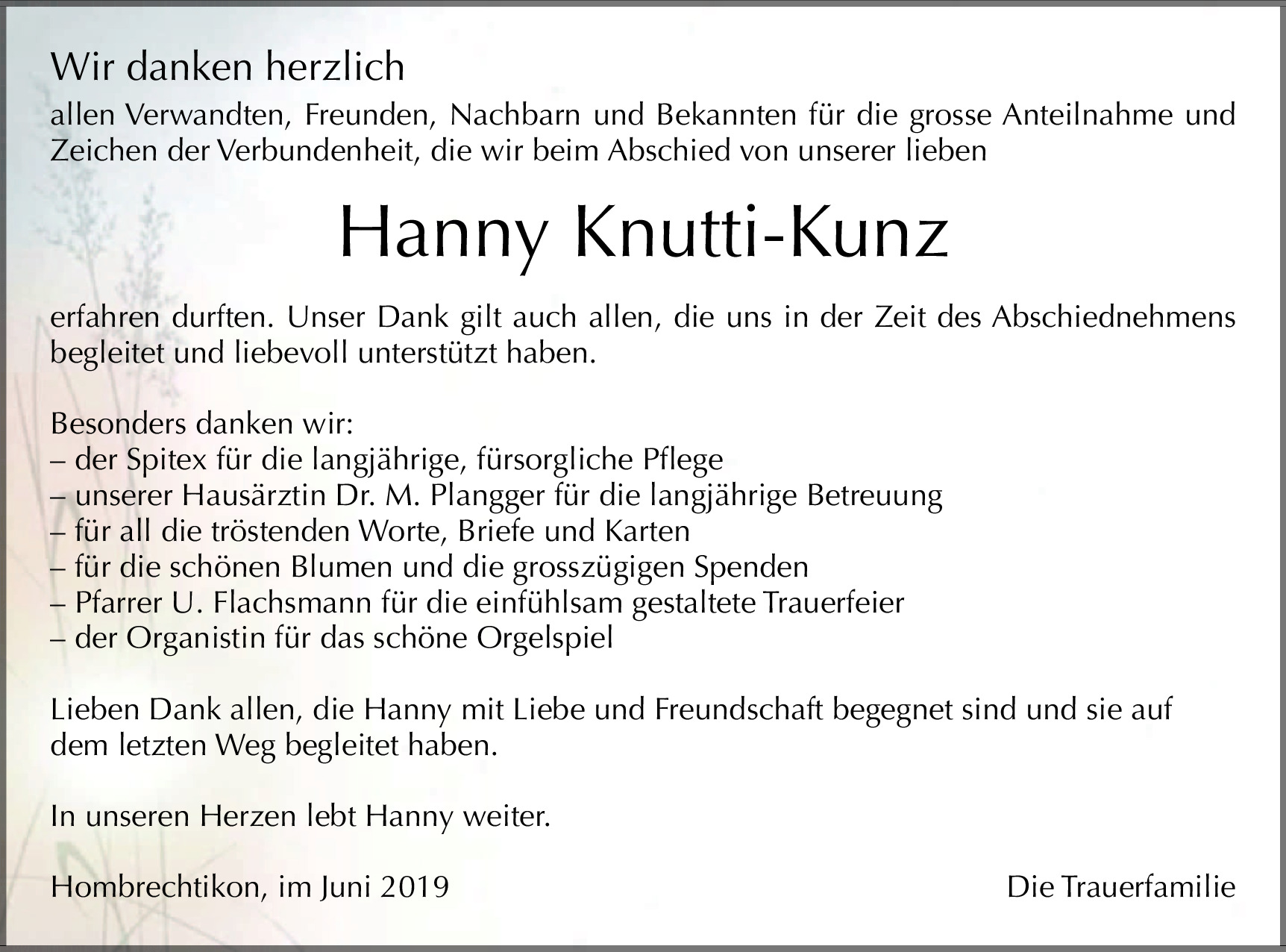 Wir danken herzlich

allen Verwandten, Freunden, Nachbarn und Bekannten für die grosse Anteilnahme und Zeichen der Verbundenheit, die wir beim Abschied von unserer lieben

Hanny Knutti-Kunz

erfahren durften. Unser Dank gilt auch allen, die uns in der Zeit des Abschiednehmens begleitet und liebevoll unterstützt haben.

Besonders danken wir:
– der Spitex für die langjährige, fürsorgliche Pflege
– unserer Hausärztin Dr. M. Plangger für die langjährige Betreuung
– für all die tröstenden Worte, Briefe und Karten
– für die schönen Blumen und die grosszügigen Spenden
– Pfarrer U. Flachsmann für die einfühlsam gestaltete Trauerfeier
– der Organistin für das schöne Orgelspiel

Lieben Dank allen, die Hanny mit Liebe und Freundschaft begegnet sind und sie auf dem letzten Weg begleitet haben.

In unseren Herzen lebt Hanny weiter.

Hombrechtikon, im Juni 2019

Die Trauerfamilie